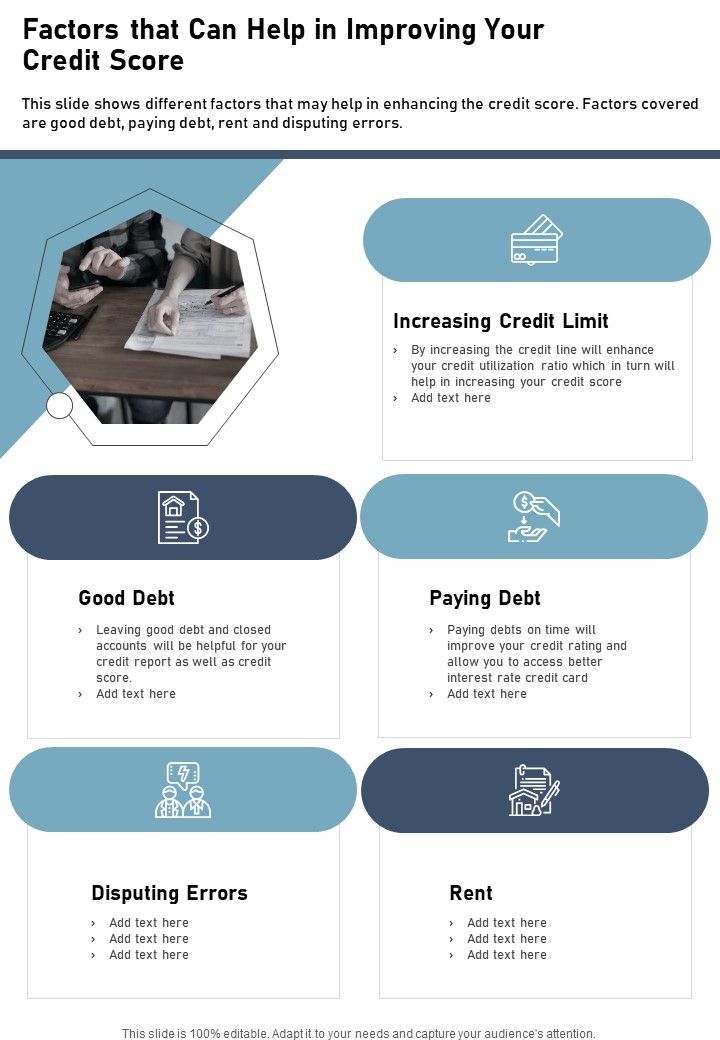 Factors that Can Help in Improving Your Credit Score

This slide shows different factors that may help in enhancing the credit score. Factors covered are good debt, paying debt, rent and disputing errors.

Increasing Credit Limit

› By increasing the credit line will enhance your credit utilization ratio which in turn will help in increasing your credit score
› Add text here

Good Debt

› Leaving good debt and closed accounts will be helpful for your credit report as well as credit score.
› Add text here

Paying Debt

› Paying debts on time will improve your credit rating and allow you to access better interest rate credit card
› Add text here

Disputing Errors

› Add text here
› Add text here
› Add text here

Rent

› Add text here
› Add text here
› Add text here

This slide is 100% editable. Adapt it to your needs and capture your audience's attention.